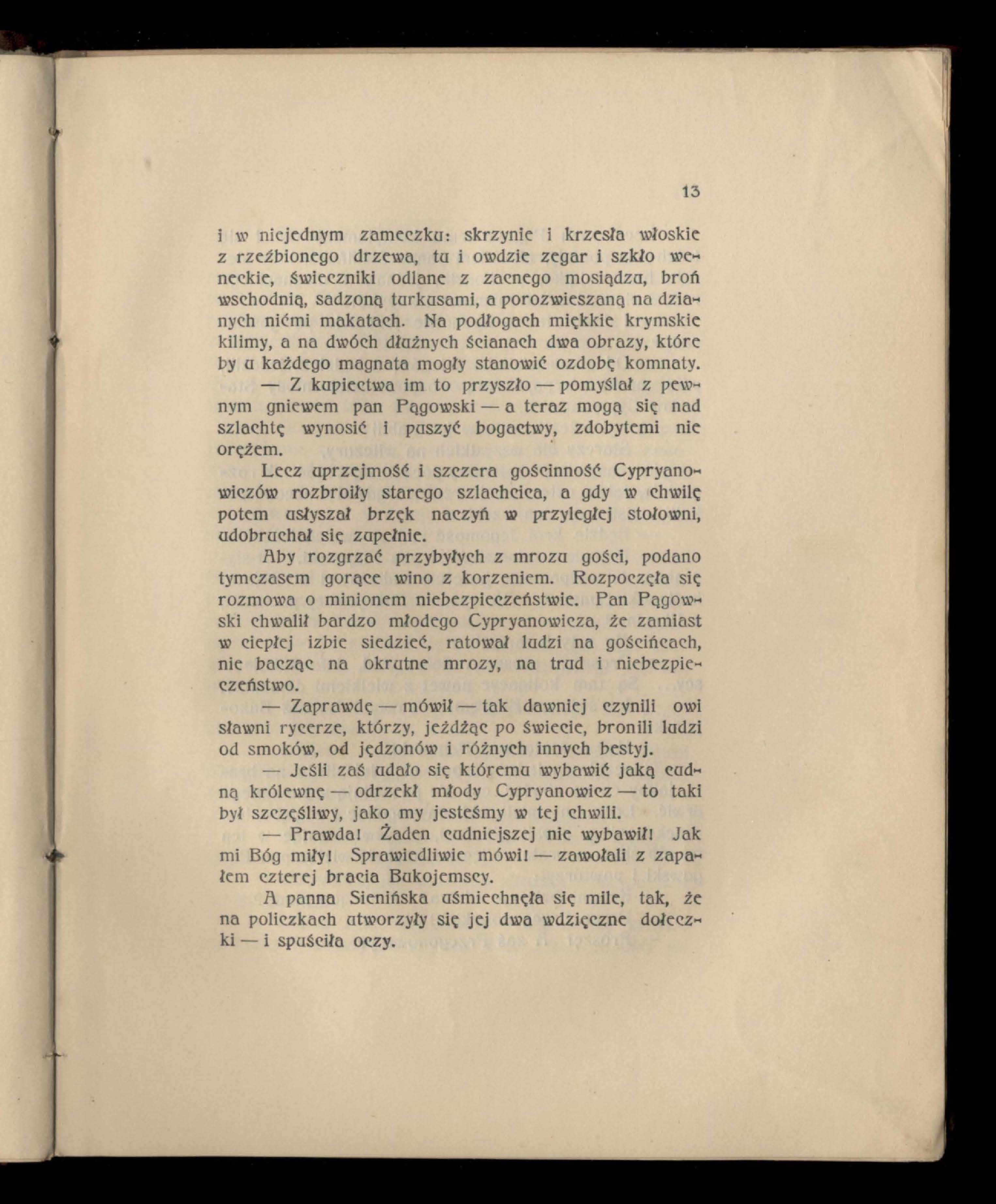 13

i w niejednym zameczku: skrzynie i krzesła włoskie z rzeźbionego drzewa, tu i owdzie zegar i szkło weneckie, świeczniki odlane z zacnego mosiądzu, broń wschodnią, sadzoną turkusami, a porozwieszaną na dzianych nićmi makatach. Na podłogach miękkie krymskie kilimy, a na dwóch dłużnych ścianach dwa obrazy, które by u każdego magnata mogły stanowić ozdobę komnaty.

— Z kupiectwa im to przyszło — pomyślał z pewnym gniewem pan Pągowski — a teraz mogą się nad szlachtę wynosić i puszyć bogactwy, zdobytemi nie orężem.

Lecz uprzejmość i szczera gościnność Cypryanowiczów rozbroiły starego szlachcica, a gdy w chwilę potem usłyszał brzęk naczyń w przyległej stołowni, udobruchał się zupełnie.

Aby rozgrzać przybyłych z mrozu gości, podano tymczasem gorące wino z korzeniem. Rozpoczęła się rozmowa o minionem niebezpieczeństwie. Pan Pągowski chwalił bardzo młodego Cypryanowicza, że zamiast w ciepłej izbie siedzieć, ratował ludzi na gościńcach, nie bacząc na okrutne mrozy, na trud i niebezpieczeństwo.

— Zaprawdę — mówił — tak dawniej czynili owi sławni rycerze, którzy, jeżdżąc po świecie, bronili ludzi od smoków, od jędzonów i różnych innych bestyj.

— Jeśli zaś udało się któremu wybawić jaką cudną królewnę — odrzekł młody Cypryanowicz — to taki był szczęśliwy, jako my jesteśmy w tej chwili.

— Prawda! Żaden cudniejszej nie wybawił! Jak mi Bóg miły! Sprawiedliwie mówi! — zawołali z zapałem czterej bracia Bukojemscy.

A panna Sienińska uśmiechnęła się mile, tak, że na policzkach utworzyły się jej dwa wdzięczne dołeczki — i spuściła oczy.